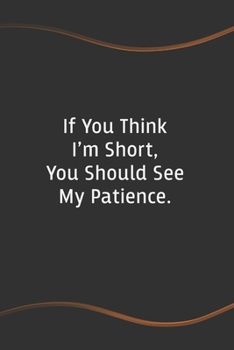 If You Think I’m Short, You Should See My Patience.